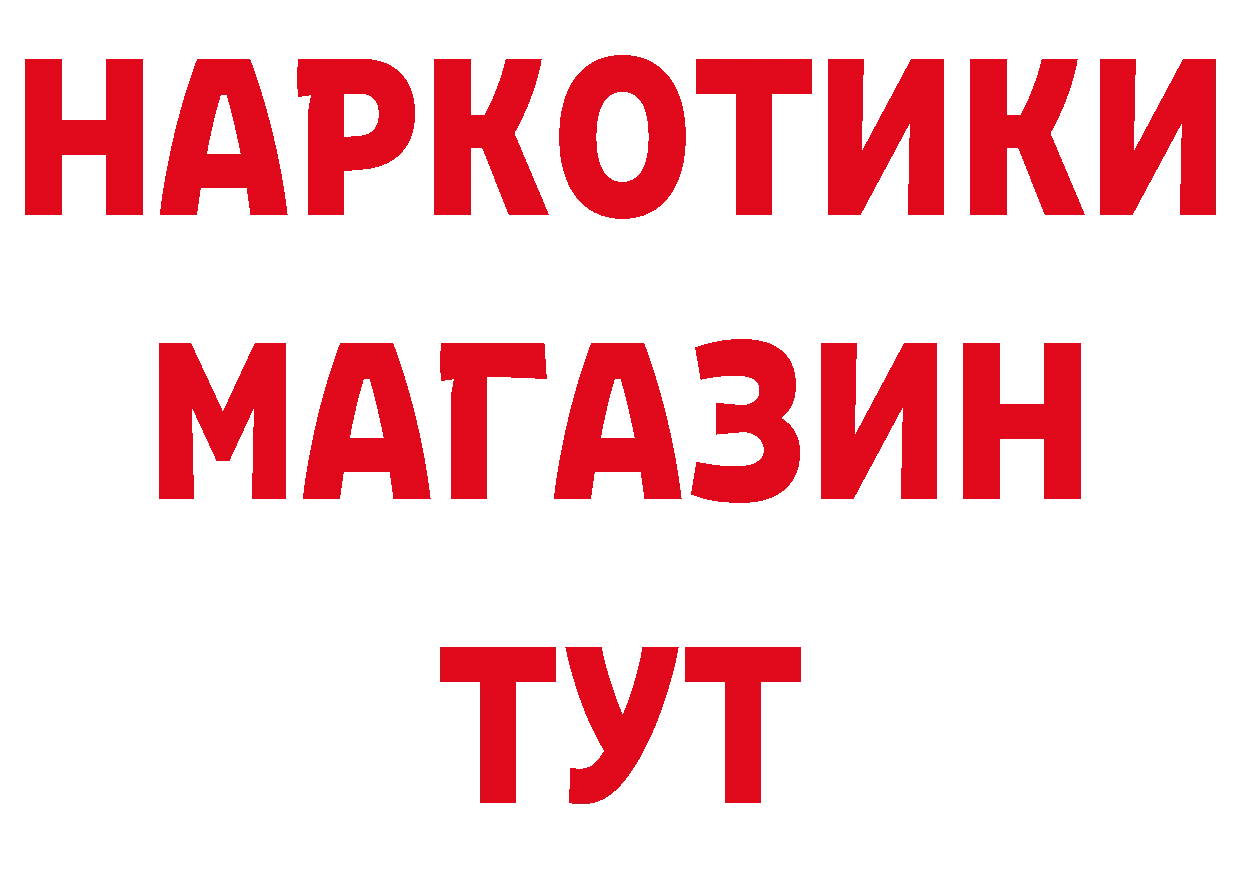 НАРКОТИКИ
МАГАЗИН
ТУТ